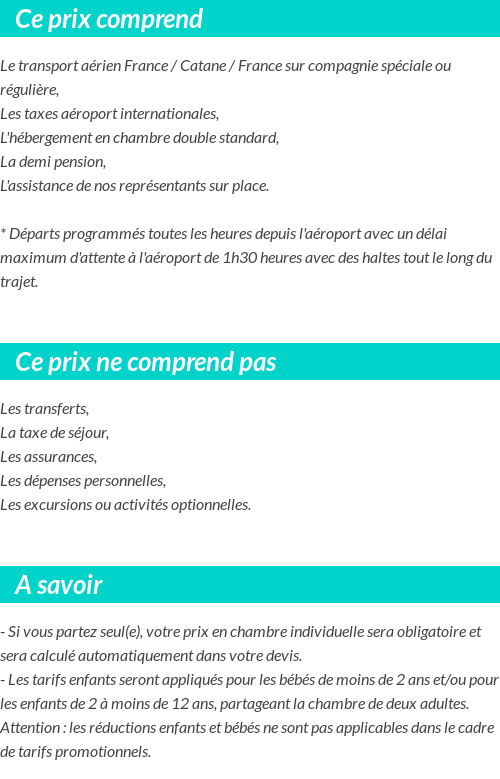 Ce prix comprend

Le transport aérien France / Catane / France sur compagnie spéciale ou régulière,
Les taxes aéroport internationales,
L'hébergement en chambre double standard,
La demi pension,
L'assistance de nos représentants sur place.

* Départs programmés toutes les heures depuis l'aéroport avec un délai maximum d'attente à l'aéroport de 1h30 heures avec des haltes tout le long du trajet.

Ce prix ne comprend pas

Les transferts,
La taxe de séjour,
Les assurances,
Les dépenses personnelles,
Les excursions ou activités optionnelles.

A savoir

- Si vous partez seul(e), votre prix en chambre individuelle sera obligatoire et sera calculé automatiquement dans votre devis.
- Les tarifs enfants seront appliqués pour les bébés de moins de 2 ans et/ou pour les enfants de 2 à moins de 12 ans, partageant la chambre de deux adultes.
Attention : les réductions enfants et bébés ne sont pas applicables dans le cadre de tarifs promotionnels.